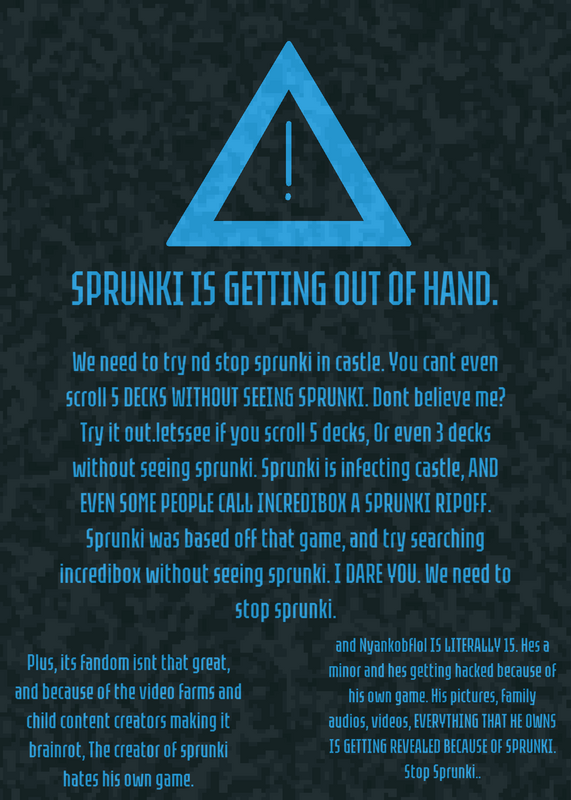 SPRUNKI IS GETTING OUT OF HAND.

We need to try nd stop sprunki in castle. You cant even scroll 5 DECKS WITHOUT SEEING SPRUNKI. Dont believe me? Try it out.letssee if you scroll 5 decks, Or even 3 decks without seeing sprunki. Sprunki is infecting castle, AND EVEN SOME PEOPLE CALL INCREDIBOX A SPRUNKI RIPOFF. Sprunki was based off that game, and try searching incredibox without seeing sprunki. I DARE YOU. We need to stop sprunki.

Plus, its fandom isnt that great, and because of the video farms and child content creators making it brainrot, The creator of sprunki hates his own game.

and Nyankobflol IS LITERALLY 15. Hes a minor and hes getting hacked because of his own game. His pictures, family audios, videos, EVERYTHING THAT HE OWNS IS GETTING REVEALED BECAUSE OF SPRUNKI. Stop Sprunki..